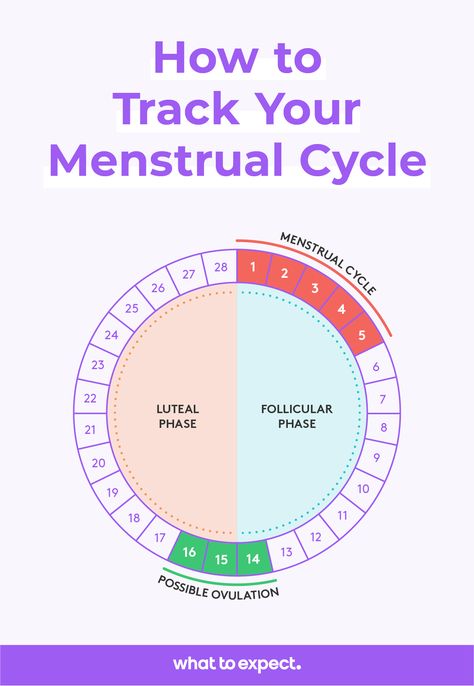 How to Track Your Menstrual Cycle

MENSTRUAL CYCLE

1
2
3
4
5
6
7
8
9
10
11
12
13
14
15
16
17
18
19
20
21
22
23
24
25
26
27
28

LUTEAL PHASE

FOLLICULAR PHASE

POSSIBLE OVULATION

what to expect.